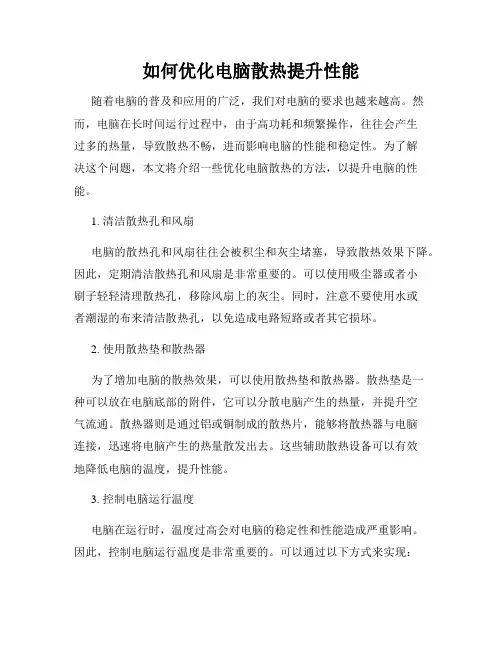 如何优化电脑散热提升性能

随着电脑的普及和应用的广泛，我们对电脑的要求也越来越高。然而，电脑在长时间运行过程中，由于高功耗和频繁操作，往往会产生过多的热量，导致散热不畅，进而影响电脑的性能和稳定性。为了解决这个问题，本文将介绍一些优化电脑散热的方法，以提升电脑的性能。

1. 清洁散热孔和风扇

电脑的散热孔和风扇往往会被积尘和灰尘堵塞，导致散热效果下降。因此，定期清洁散热孔和风扇是非常重要的。可以使用吸尘器或者小刷子轻轻清理散热孔，移除风扇上的灰尘。同时，注意不要使用水或者潮湿的布来清洁散热孔，以免造成电路短路或者其它损坏。

2. 使用散热垫和散热器

为了增加电脑的散热效果，可以使用散热垫和散热器。散热垫是一种可以放在电脑底部的附件，它可以分散电脑产生的热量，并提升空气流通。散热器则是通过铝或铜制成的散热片，能够将散热器与电脑连接，迅速将电脑产生的热量散发出去。这些辅助散热设备可以有效地降低电脑的温度，提升性能。

3. 控制电脑运行温度

电脑在运行时，温度过高会对电脑的稳定性和性能造成严重影响。因此，控制电脑运行温度是非常重要的。可以通过以下方式来实现：